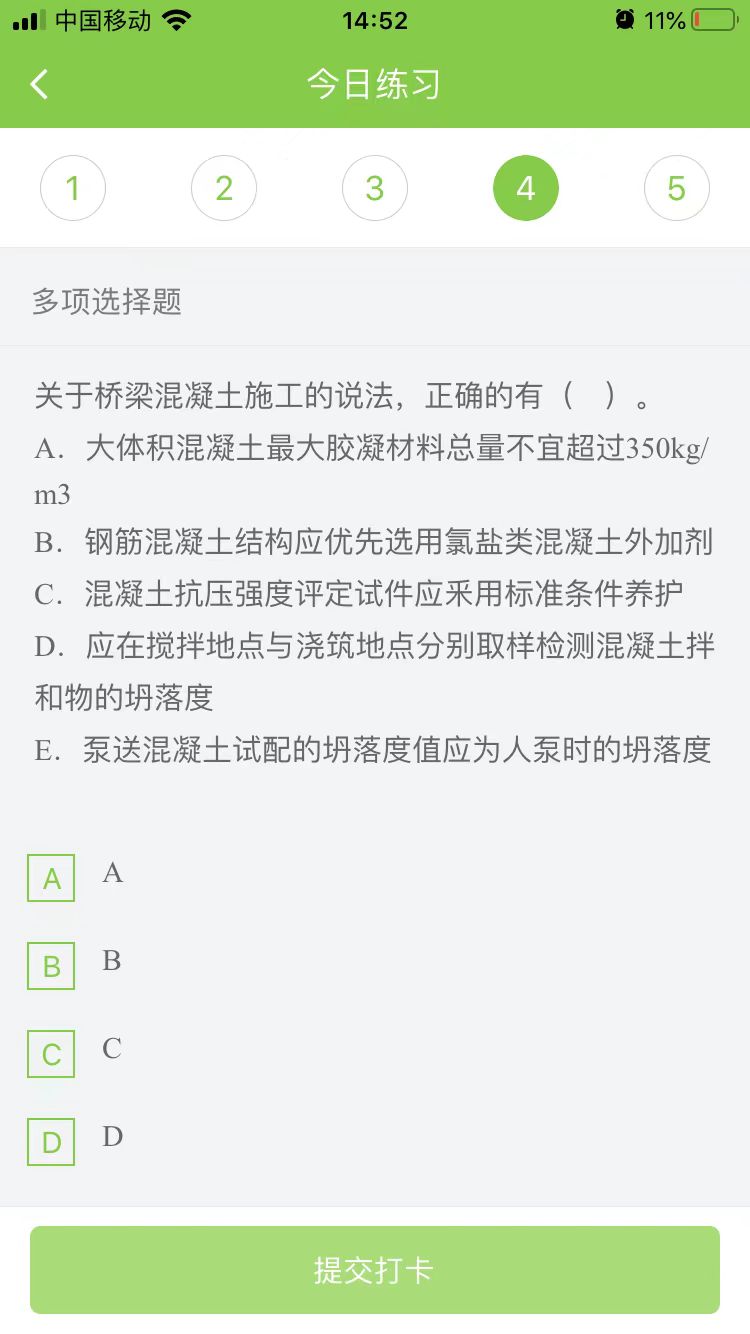 中国移动 14:52 11%

今日练习

1 2 3 4 5

多项选择题

关于桥梁混凝土施工的说法，正确的有（ ）。

A．大体积混凝土最大胶凝材料总量不宜超过350kg/m3

B．钢筋混凝土结构应优先选用氯盐类混凝土外加剂

C．混凝土抗压强度评定试件应采用标准条件养护

D．应在搅拌地点与浇筑地点分别取样检测混凝土拌和物的坍落度

E．泵送混凝土试配的坍落度值应为人泵时的坍落度

A A

B B

C C

D D

提交打卡